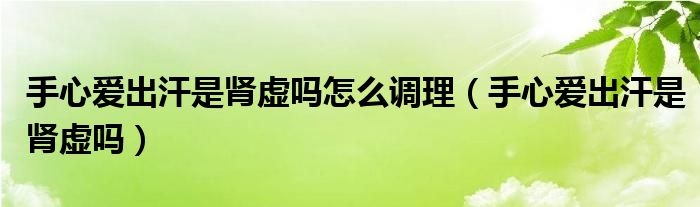 手心爱出汗是肾虚吗怎么调理（手心爱出汗是肾虚吗）